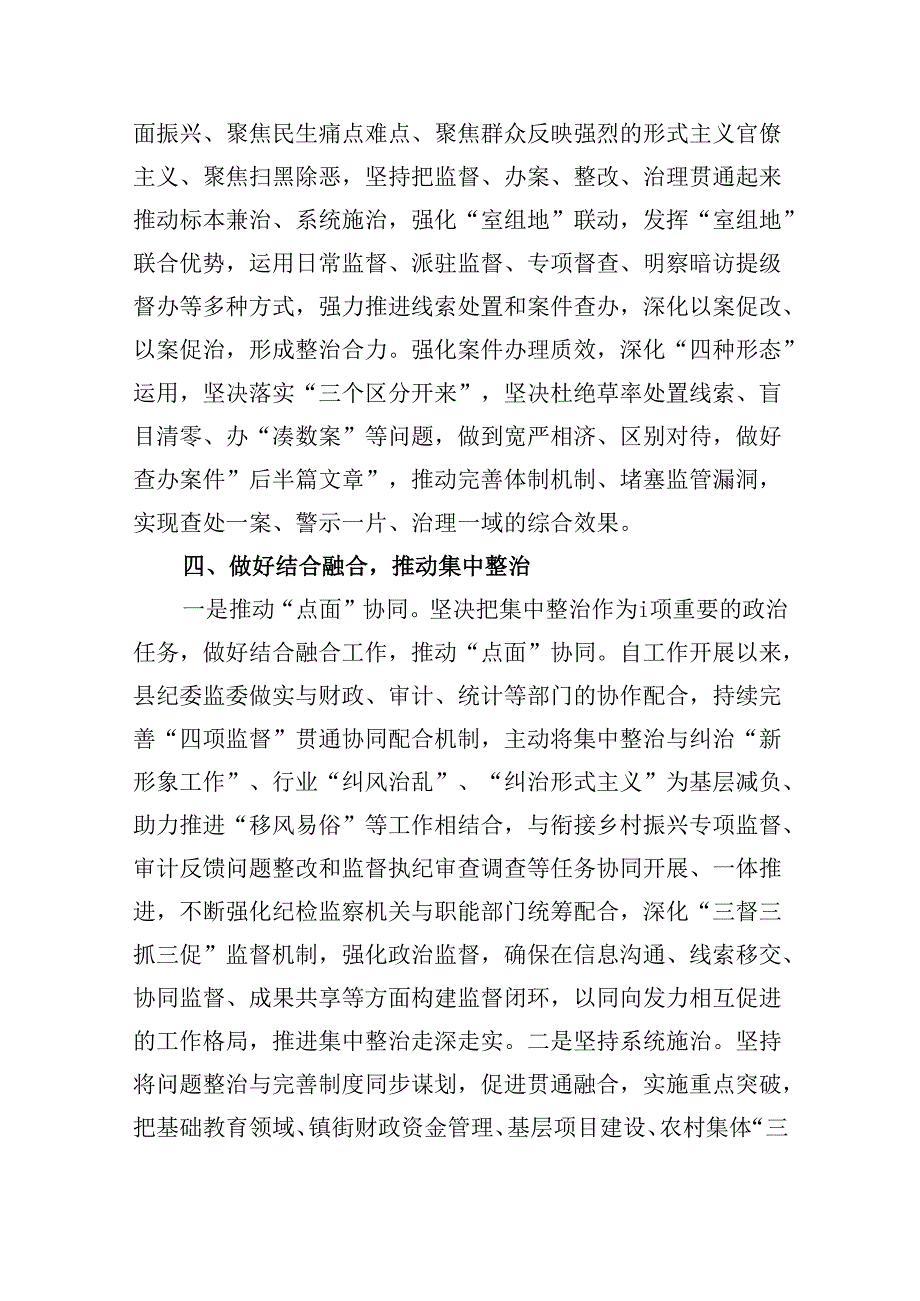 面振兴、聚焦民生痛点难点、聚焦群众反映强烈的形式主义官僚主义、聚焦扫黑除恶，坚持把监督、办案、整改、治理贯通起来推动标本兼治、系统施治，强化“室组地”联动，发挥“室组地”联合优势，运用日常监督、派驻监督、专项督查、明察暗访提级督办等多种方式，强力推进线索处置和案件查办，深化以案促改、以案促治，形成整治合力。强化案件办理质效，深化“四种形态”运用，坚决落实“三个区分开来”，坚决杜绝草率处置线索、盲目清零、办“凑数案”等问题，做到宽严相济、区别对待，做好查办案件”后半篇文章”，推动完善体制机制、堵塞监管漏洞，实现查处一案、警示一片、治理一域的综合效果。

四、做好结合融合，推动集中整治

一是推动“点面”协同。坚决把集中整治作为i项重要的政治任务，做好结合融合工作，推动“点面”协同。自工作开展以来，县纪委监委做实与财政、审计、统计等部门的协作配合，持续完善“四项监督”贯通协同配合机制，主动将集中整治与纠治“新形象工作”、行业“纠风治乱”、“纠治形式主义”为基层减负、助力推进“移风易俗”等工作相结合，与衔接乡村振兴专项监督、审计反馈问题整改和监督执纪审查调查等任务协同开展、一体推进，不断强化纪检监察机关与职能部门统筹配合，深化“三督三抓三促”监督机制，强化政治监督，确保在信息沟通、线索移交、协同监督、成果共享等方面构建监督闭环，以同向发力相互促进的工作格局，推进集中整治走深走实。二是坚持系统施治。坚持将问题整治与完善制度同步谋划，促进贯通融合，实施重点突破，把基础教育领域、镇街财政资金管理、基层项目建设、农村集体“三